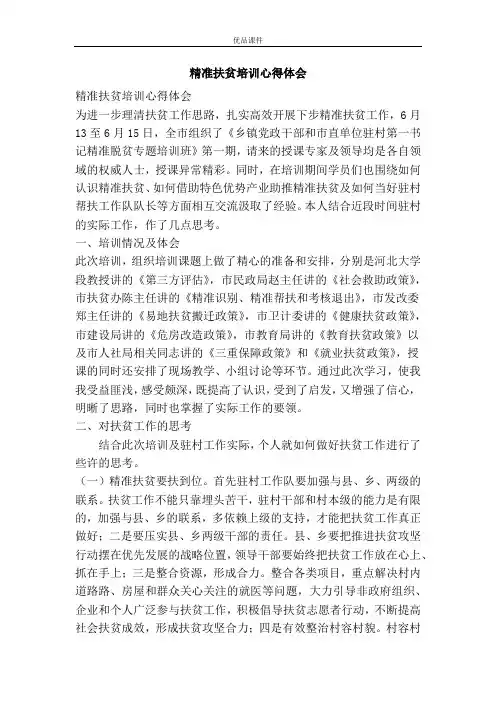 优品课件

精准扶贫培训心得体会

精准扶贫培训心得体会

为进一步理清扶贫工作思路，扎实高效开展下步精准扶贫工作，6月13至6月15日，全市组织了《乡镇党政干部和市直单位驻村第一书记精准脱贫专题培训班》第一期，请来的授课专家及领导均是各自领域的权威人士，授课异常精彩。同时，在培训期间学员们也围绕如何认识精准扶贫、如何借助特色优势产业助推精准扶贫及如何当好驻村帮扶工作队队长等方面相互交流汲取了经验。本人结合近段时间驻村的实际工作，作了几点思考。

一、培训情况及体会

此次培训，组织培训课题上做了精心的准备和安排，分别是河北大学段教授讲的《第三方评估》，市民政局赵主任讲的《社会救助政策》，市扶贫办陈主任讲的《精准识别、精准帮扶和考核退出》，市发改委郑主任讲的《易地扶贫搬迁政策》，市卫计委讲的《健康扶贫政策》，市建设局讲的《危房改造政策》，市教育局讲的《教育扶贫政策》以及市人社局相关同志讲的《三重保障政策》和《就业扶贫政策》，授课的同时还安排了现场教学、小组讨论等环节。通过此次学习，使我我受益匪浅，感受颇深，既提高了认识，受到了启发，又增强了信心，明晰了思路，同时也掌握了实际工作的要领。

二、对扶贫工作的思考

结合此次培训及驻村工作实际，个人就如何做好扶贫工作进行了些许的思考。

（一）精准扶贫要扶到位。首先驻村工作队要加强与县、乡、两级的联系。扶贫工作不能只靠埋头苦干，驻村干部和村本级的能力是有限的，加强与县、乡的联系，多依赖上级的支持，才能把扶贫工作真正做好；二是要压实县、乡两级干部的责任。县、乡要把推进扶贫攻坚行动摆在优先发展的战略位置，领导干部要始终把扶贫工作放在心上、抓在手上；三是整合资源，形成合力。整合各类项目，重点解决村内道路路、房屋和群众关心关注的就医等问题，大力引导非政府组织、企业和个人广泛参与扶贫工作，积极倡导扶贫志愿者行动，不断提高社会扶贫成效，形成扶贫攻坚合力；四是有效整治村容村貌。村容村